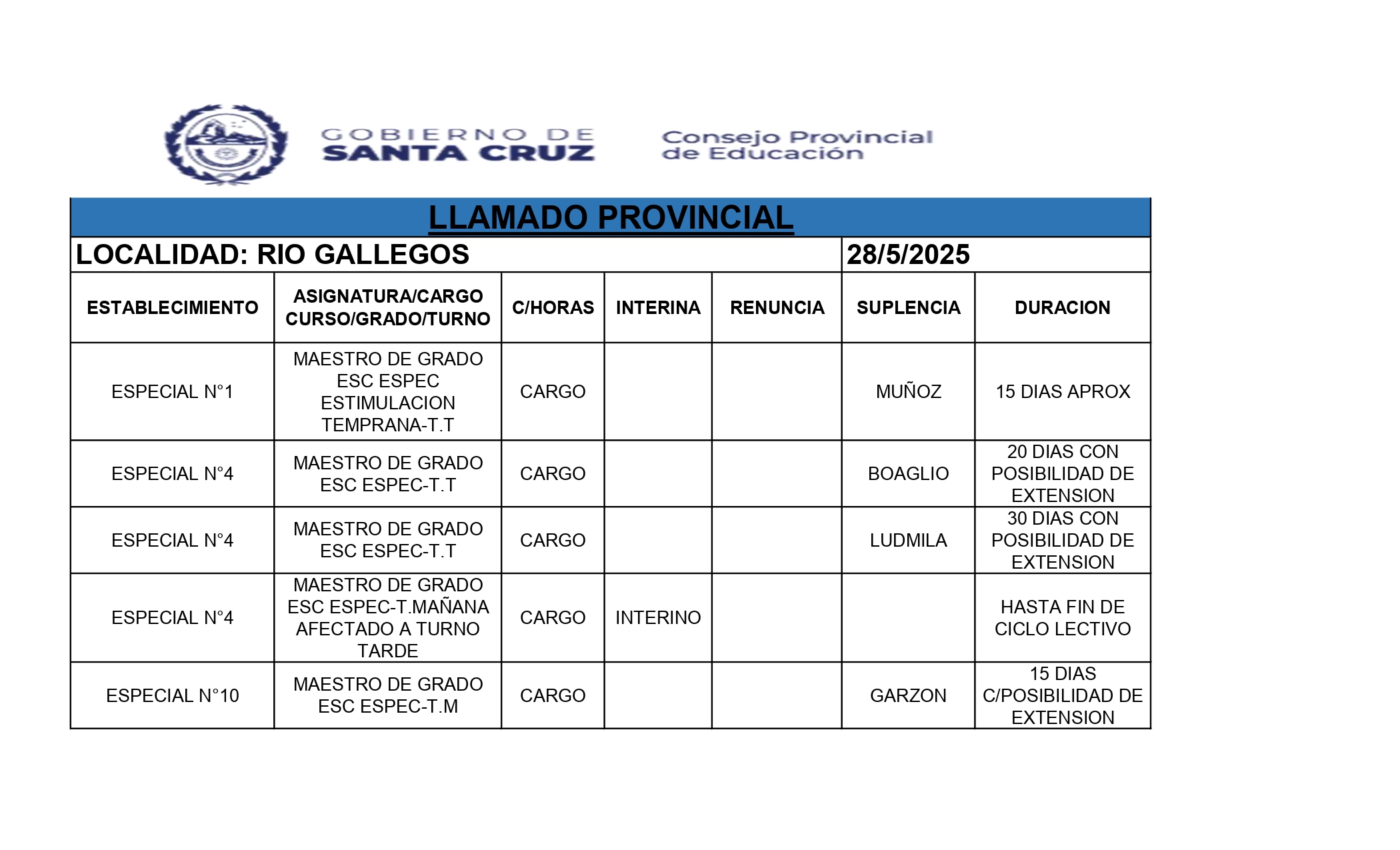 GOBIERNO DE SANTA CRUZ

Consejo Provincial de Educación

LLAMADO PROVINCIAL

LOCALIDAD: RIO GALLEGOS 28/5/2025

| ESTABLECIMIENTO | ASIGNATURA/CARGO CURSO/GRADO/TURNO | C/HORAS | INTERINA | RENUNCIA | SUPLENCIA | DURACION |
|---|---|---|---|---|---|---|
| ESPECIAL N°1 | MAESTRO DE GRADO ESC ESPEC ESTIMULACION TEMPRANA-T.T | CARGO | | | MUÑOZ | 15 DIAS APROX |
| ESPECIAL N°4 | MAESTRO DE GRADO ESC ESPEC-T.T | CARGO | | | BOAGLIO | 20 DIAS CON POSIBILIDAD DE EXTENSION |
| ESPECIAL N°4 | MAESTRO DE GRADO ESC ESPEC-T.T | CARGO | | | LUDMILA | 30 DIAS CON POSIBILIDAD DE EXTENSION |
| ESPECIAL N°4 | MAESTRO DE GRADO ESC ESPEC-T.MAÑANA AFECTADO A TURNO TARDE | CARGO | INTERINO | | | HASTA FIN DE CICLO LECTIVO |
| ESPECIAL N°10 | MAESTRO DE GRADO ESC ESPEC-T.M | CARGO | | | GARZON | 15 DIAS C/POSIBILIDAD DE EXTENSION |